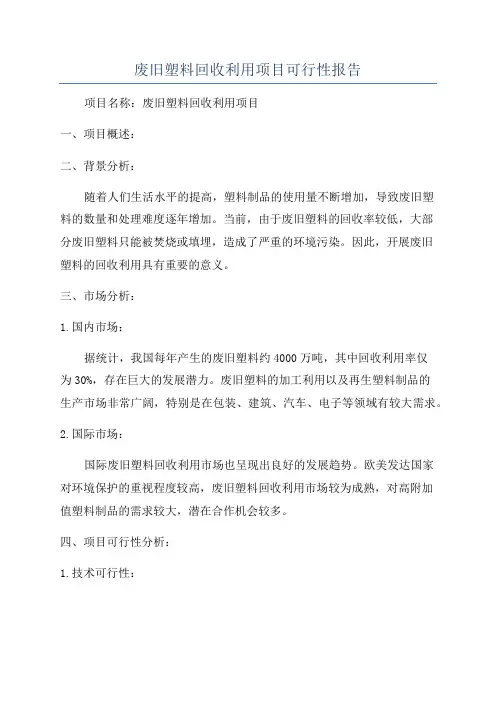 废旧塑料回收利用项目可行性报告

项目名称：废旧塑料回收利用项目

一、项目概述：

二、背景分析：

随着人们生活水平的提高，塑料制品的使用量不断增加，导致废旧塑料的数量和处理难度逐年增加。当前，由于废旧塑料的回收率较低，大部分废旧塑料只能被焚烧或填埋，造成了严重的环境污染。因此，开展废旧塑料的回收利用具有重要的意义。

三、市场分析：

1.国内市场：

据统计，我国每年产生的废旧塑料约4000万吨，其中回收利用率仅为30%，存在巨大的发展潜力。废旧塑料的加工利用以及再生塑料制品的生产市场非常广阔，特别是在包装、建筑、汽车、电子等领域有较大需求。

2.国际市场：

国际废旧塑料回收利用市场也呈现出良好的发展趋势。欧美发达国家对环境保护的重视程度较高，废旧塑料回收利用市场较为成熟，对高附加值塑料制品的需求较大，潜在合作机会较多。

四、项目可行性分析：

1.技术可行性：